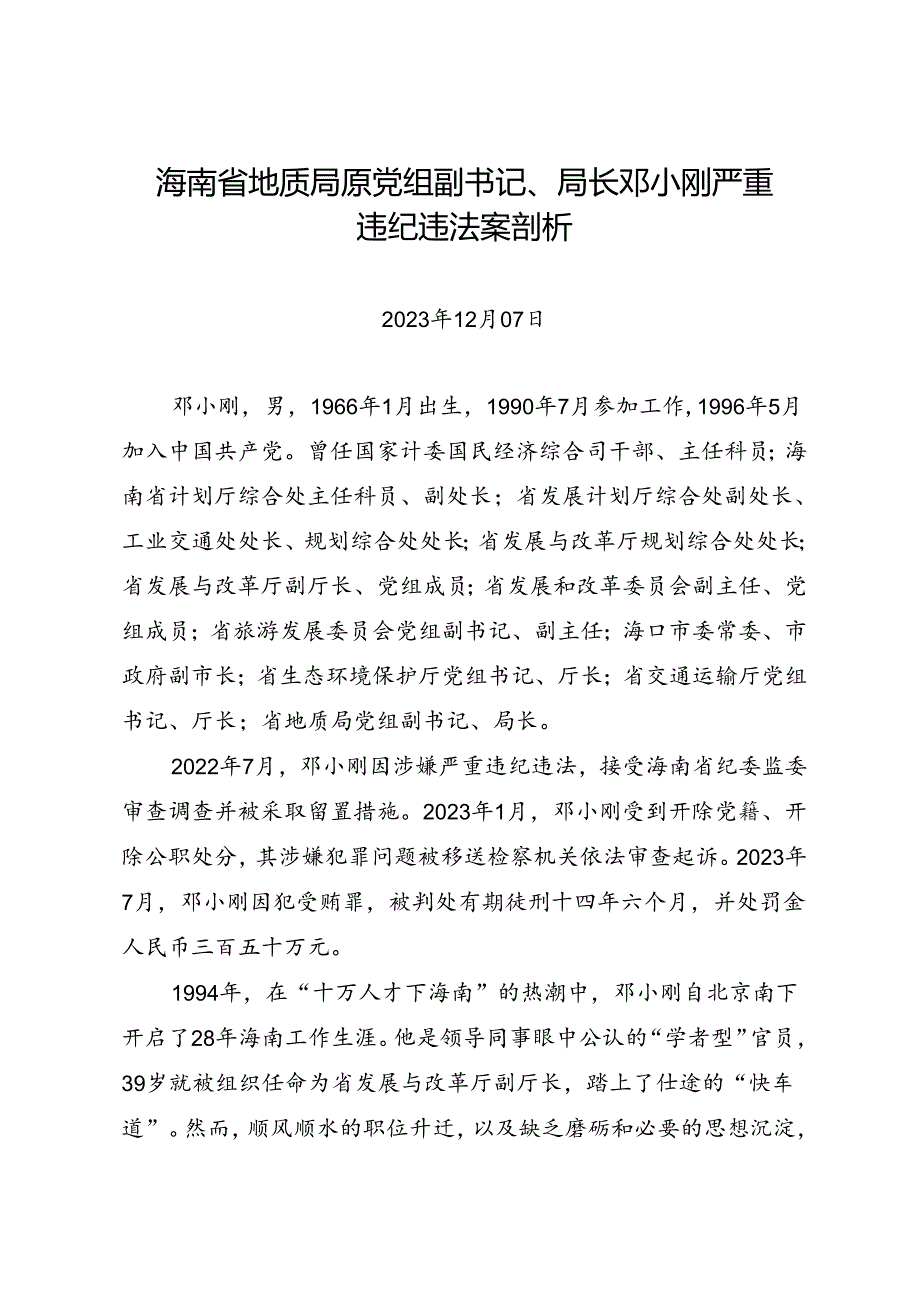 海南省地质局原党组副书记、局长邓小刚严重违纪违法案剖析

2023年12月07日

邓小刚，男，1966年1月出生，1990年7月参加工作，1996年5月加入中国共产党。曾任国家计委国民经济综合司干部、主任科员；海南省计划厅综合处主任科员、副处长；省发展计划厅综合处副处长、工业交通处处长、规划综合处处长；省发展与改革厅规划综合处处长；省发展与改革厅副厅长、党组成员；省发展和改革委员会副主任、党组成员；省旅游发展委员会党组副书记、副主任；海口市委常委、市政府副市长；省生态环境保护厅党组书记、厅长；省交通运输厅党组书记、厅长；省地质局党组副书记、局长。

2022年7月，邓小刚因涉嫌严重违纪违法，接受海南省纪委监委审查调查并被采取留置措施。2023年1月，邓小刚受到开除党籍、开除公职处分，其涉嫌犯罪问题被移送检察机关依法审查起诉。2023年7月，邓小刚因犯受贿罪，被判处有期徒刑十四年六个月，并处罚金人民币三百五十万元。

1994年，在“十万人才下海南”的热潮中，邓小刚自北京南下开启了28年海南工作生涯。他是领导同事眼中公认的“学者型”官员，39岁就被组织任命为省发展与改革厅副厅长，踏上了仕途的“快车道”。然而，顺风顺水的职位升迁，以及缺乏磨砺和必要的思想沉淀，